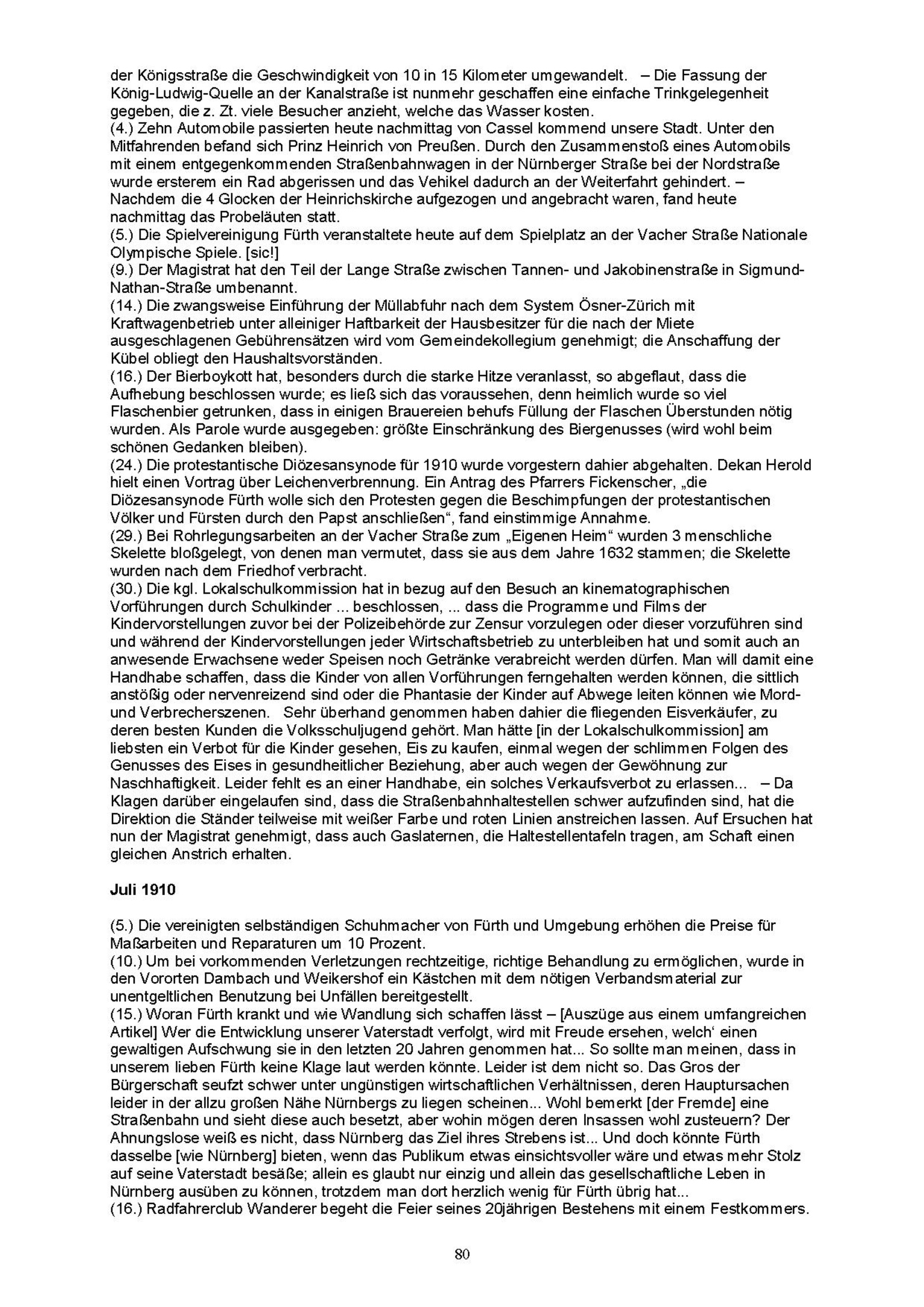 der Königsstraße die Geschwindigkeit von 10 in 15 Kilometer umgewandelt. – Die Fassung der König-Ludwig-Quelle an der Kanalstraße ist nunmehr geschaffen eine einfache Trinkgelegenheit gegeben, die z. Zt. viele Besucher anzieht, welche das Wasser kosten.
(4.) Zehn Automobile passierten heute nachmittag von Cassel kommend unsere Stadt. Unter den Mitfahrenden befand sich Prinz Heinrich von Preußen. Durch den Zusammenstoß eines Automobils mit einem entgegenkommenden Straßenbahnwagen in der Nürnberger Straße bei der Nordstraße wurde ersterem ein Rad abgerissen und das Vehikel dadurch an der Weiterfahrt gehindert. – Nachdem die 4 Glocken der Heinrichskirche aufgezogen und angebracht waren, fand heute nachmittag das Probeläuten statt.
(5.) Die Spielvereinigung Fürth veranstaltete heute auf dem Spielplatz an der Vacher Straße Nationale Olympische Spiele. [sic!]
(9.) Der Magistrat hat den Teil der Lange Straße zwischen Tannen- und Jakobinenstraße in Sigmund-Nathan-Straße umbenannt.
(14.) Die zwangsweise Einführung der Müllabfuhr nach dem System Ösner-Zürich mit Kraftwagenbetrieb unter alleiniger Haftbarkeit der Hausbesitzer für die nach der Miete ausgeschlagenen Gebührensätzen wird vom Gemeindekollegium genehmigt; die Anschaffung der Kübel obliegt den Haushaltsvorständen.
(16.) Der Bierboykott hat, besonders durch die starke Hitze veranlasst, so abgeflaut, dass die Aufhebung beschlossen wurde; es ließ sich das voraussehen, denn heimlich wurde so viel Flaschenbier getrunken, dass in einigen Brauereien behufs Füllung der Flaschen Überstunden nötig wurden. Als Parole wurde ausgegeben: größte Einschränkung des Biergenusses (wird wohl beim schönen Gedanken bleiben).
(24.) Die protestantische Diözesansynode für 1910 wurde vorgestern dahier abgehalten. Dekan Herold hielt einen Vortrag über Leichenverbrennung. Ein Antrag des Pfarrers Fickenscher, „die Diözesansynode Fürth wolle sich den Protesten gegen die Beschimpfungen der protestantischen Völker und Fürsten durch den Papst anschließen“, fand einstimmige Annahme.
(29.) Bei Rohrlegungsarbeiten an der Vacher Straße zum „Eigenen Heim“ wurden 3 menschliche Skelette bloßgelegt, von denen man vermutet, dass sie aus dem Jahre 1632 stammen; die Skelette wurden nach dem Friedhof verbracht.
(30.) Die kgl. Lokalschulkommission hat in bezug auf den Besuch an kinematographischen Vorführungen durch Schulkinder ... beschlossen, ... dass die Programme und Films der Kindervorstellungen zuvor bei der Polizeibehörde zur Zensur vorzulegen oder dieser vorzuführen sind und während der Kindervorstellungen jeder Wirtschaftsbetrieb zu unterbleiben hat und somit auch an anwesende Erwachsene weder Speisen noch Getränke verabreicht werden dürfen. Man will damit eine Handhabe schaffen, dass die Kinder von allen Vorführungen ferngehalten werden können, die sittlich anstößig oder nervenreizend sind oder die Phantasie der Kinder auf Abwege leiten können wie Mord- und Verbrecherszenen. Sehr überhand genommen haben dahier die fliegenden Eisverkäufer, zu deren besten Kunden die Volksschuljugend gehört. Man hätte [in der Lokalschulkommission] am liebsten ein Verbot für die Kinder gesehen, Eis zu kaufen, einmal wegen der schlimmen Folgen des Genusses des Eises in gesundheitlicher Beziehung, aber auch wegen der Gewöhnung zur Naschhaftigkeit. Leider fehlt es an einer Handhabe, ein solches Verkaufsverbot zu erlassen... – Da Klagen darüber eingelaufen sind, dass die Straßenbahnhaltestellen schwer aufzufinden sind, hat die Direktion die Ständer teilweise mit weißer Farbe und roten Linien anstreichen lassen. Auf Ersuchen hat nun der Magistrat genehmigt, dass auch Gaslaternen, die Haltestellentafeln tragen, am Schaft einen gleichen Anstrich erhalten.

Juli 1910

(5.) Die vereinigten selbständigen Schuhmacher von Fürth und Umgebung erhöhen die Preise für Maßarbeiten und Reparaturen um 10 Prozent.
(10.) Um bei vorkommenden Verletzungen rechtzeitige, richtige Behandlung zu ermöglichen, wurde in den Vororten Dambach und Weikershof ein Kästchen mit dem nötigen Verbandsmaterial zur unentgeltlichen Benutzung bei Unfällen bereitgestellt.
(15.) Woran Fürth krankt und wie Wandlung sich schaffen lässt – [Auszüge aus einem umfangreichen Artikel] Wer die Entwicklung unserer Vaterstadt verfolgt, wird mit Freude ersehen, welch‘ einen gewaltigen Aufschwung sie in den letzten 20 Jahren genommen hat... So sollte man meinen, dass in unserem lieben Fürth keine Klage laut werden könnte. Leider ist dem nicht so. Das Gros der Bürgerschaft seufzt schwer unter ungünstigen wirtschaftlichen Verhältnissen, deren Hauptursachen leider in der allzu großen Nähe Nürnbergs zu liegen scheinen... Wohl bemerkt [der Fremde] eine Straßenbahn und sieht diese auch besetzt, aber wohin mögen deren Insassen wohl zusteuern? Der Ahnungslose weiß es nicht, dass Nürnberg das Ziel ihres Strebens ist... Und doch könnte Fürth dasselbe [wie Nürnberg] bieten, wenn das Publikum etwas einsichtsvoller wäre und etwas mehr Stolz auf seine Vaterstadt besäße; allein es glaubt nur einzig und allein das gesellschaftliche Leben in Nürnberg ausüben zu können, trotzdem man dort herzlich wenig für Fürth übrig hat...
(16.) Radfahrerclub Wanderer begeht die Feier seines 20jährigen Bestehens mit einem Festkommers.

80